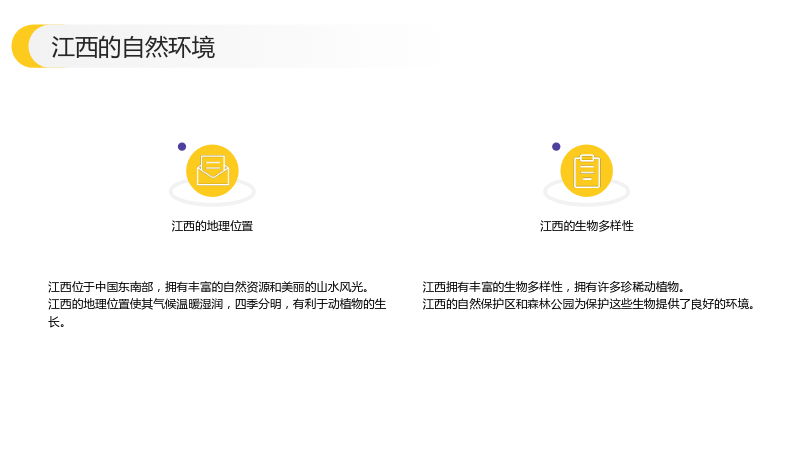 江西的自然环境

江西的地理位置

江西位于中国东南部，拥有丰富的自然资源和美丽的山水风光。
江西的地理位置使其气候温暖湿润，四季分明，有利于动植物的生长。

江西的生物多样性

江西拥有丰富的生物多样性，拥有许多珍稀动植物。
江西的自然保护区和森林公园为保护这些生物提供了良好的环境。